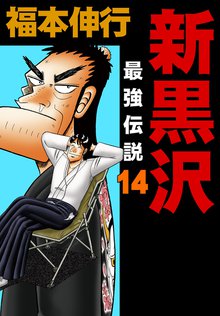 福本伸行

新黒沢

最強伝説

14